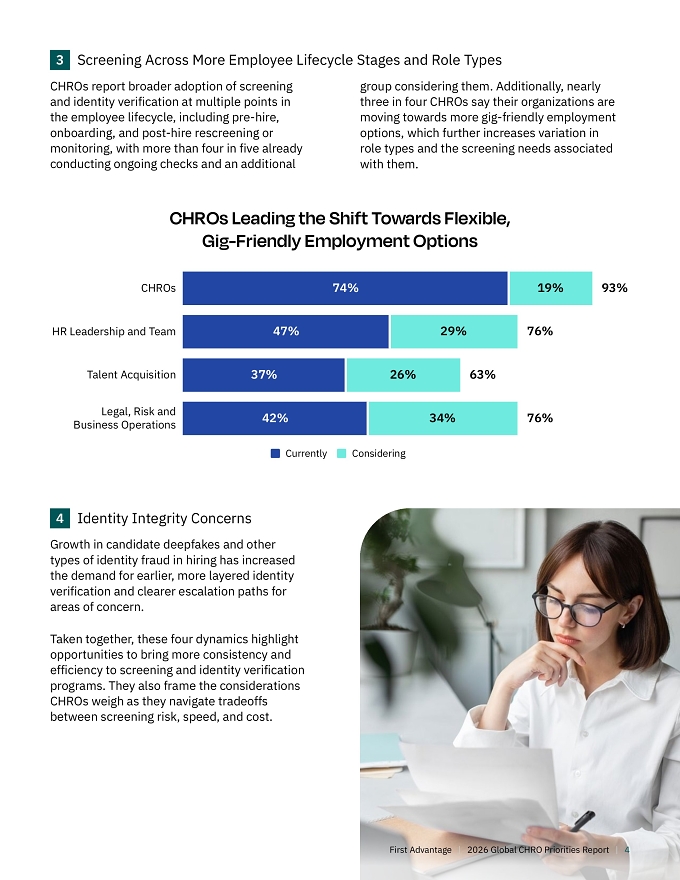 3 Screening Across More Employee Lifecycle Stages and Role Types

CHROs report broader adoption of screening and identity verification at multiple points in the employee lifecycle, including pre-hire, onboarding, and post-hire rescreening or monitoring, with more than four in five already conducting ongoing checks and an additional group considering them. Additionally, nearly three in four CHROs say their organizations are moving towards more gig-friendly employment options, which further increases variation in role types and the screening needs associated with them.

CHROs Leading the Shift Towards Flexible, Gig-Friendly Employment Options

CHROs 74% 19% 93%

HR Leadership and Team 47% 29% 76%

Talent Acquisition 37% 26% 63%

Legal, Risk and Business Operations 42% 34% 76%

Currently Considering

4 Identity Integrity Concerns

Growth in candidate deepfakes and other types of identity fraud in hiring has increased the demand for earlier, more layered identity verification and clearer escalation paths for areas of concern.

Taken together, these four dynamics highlight opportunities to bring more consistency and efficiency to screening and identity verification programs. They also frame the considerations CHROs weigh as they navigate tradeoffs between screening risk, speed, and cost.

First Advantage | 2026 Global CHRO Priorities Report | 4